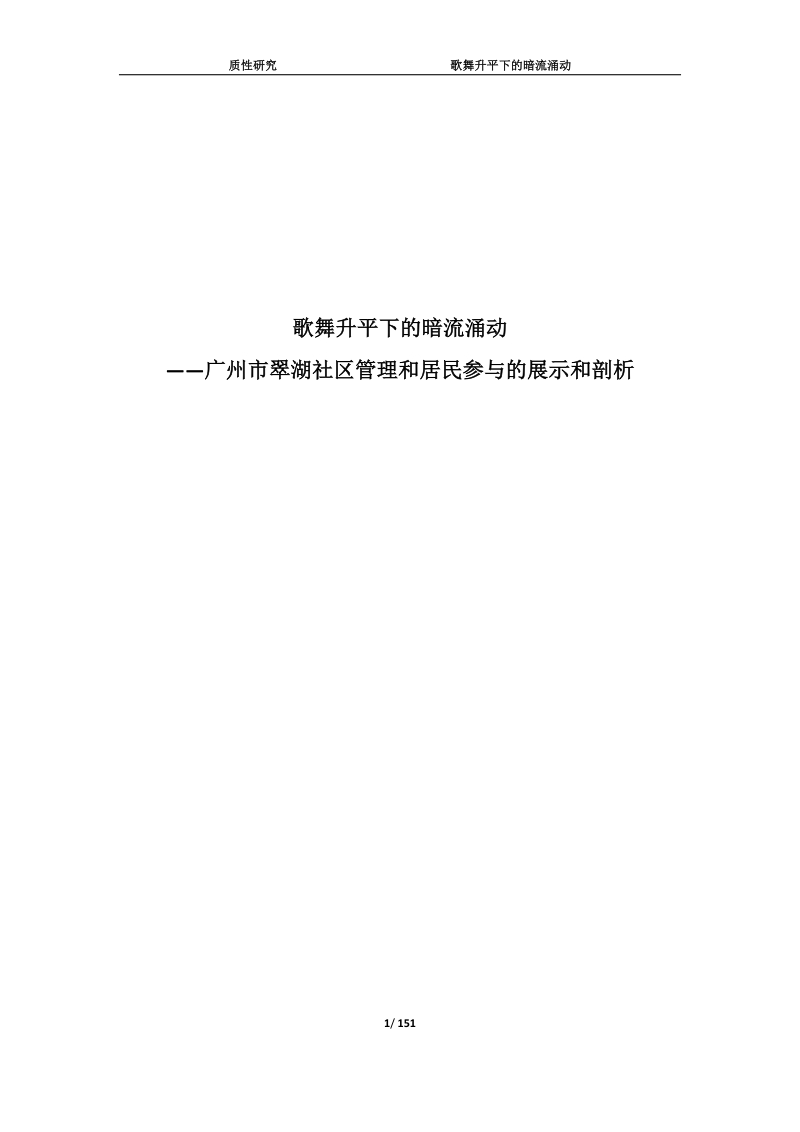 质性研究 歌舞升平下的暗流涌动

歌舞升平下的暗流涌动
——广州市翠湖社区管理和居民参与的展示和剖析

1/ 151